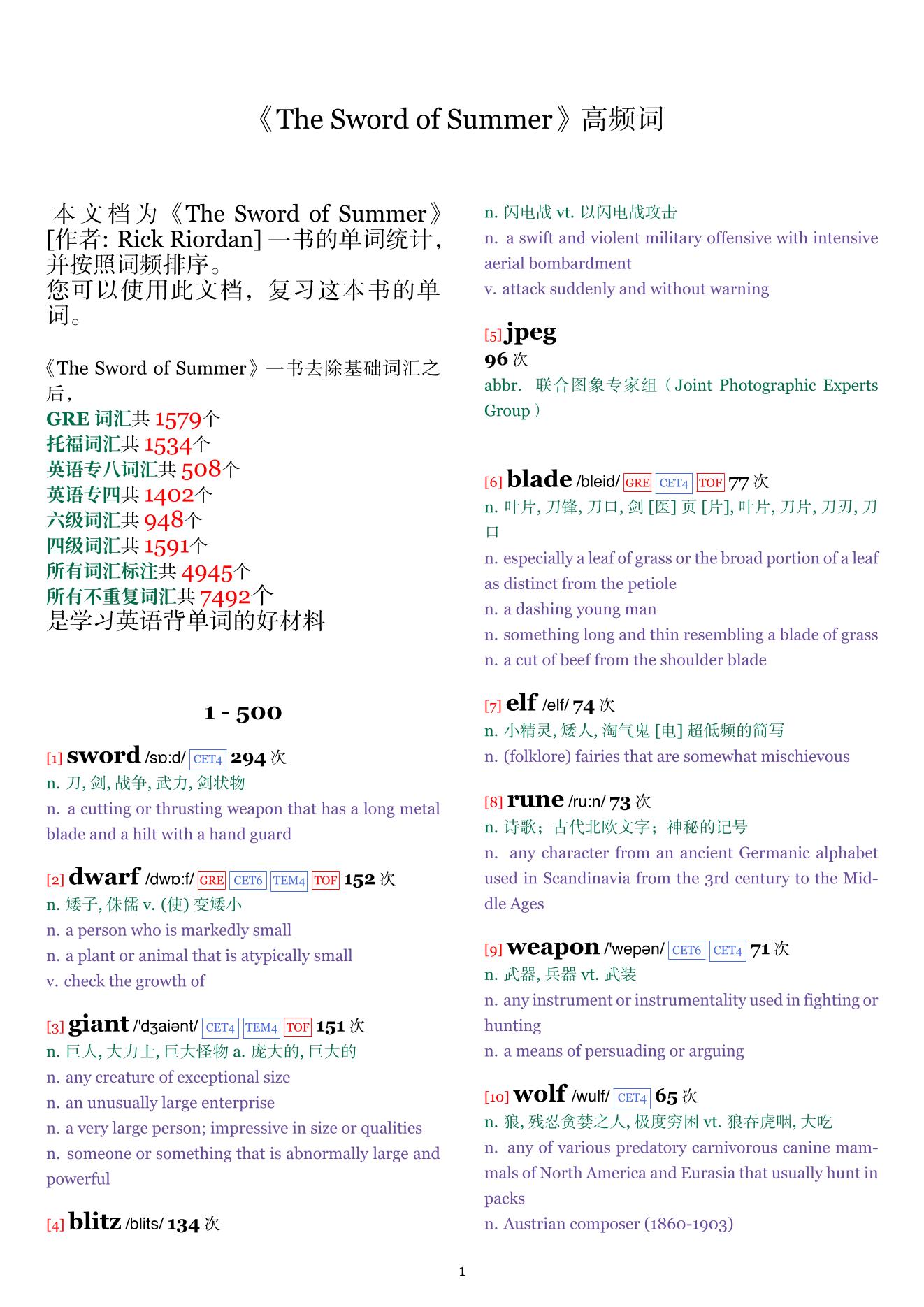 《The Sword of Summer》高频词

本文档为《The Sword of Summer》[作者: Rick Riordan] 一书的单词统计，并按照词频排序。
您可以使用此文档，复习这本书的单词。

《The Sword of Summer》一书去除基础词汇之后，
GRE 词汇共 1579个
托福词汇共 1534个
英语专八词汇共 508个
英语专四共 1402个
六级词汇共 948个
四级词汇共 1591个
所有词汇标注共 4945个
所有不重复词汇共 7492个
是学习英语背单词的好材料

1 - 500

[1] sword /sɒ:d/ CET4 294 次
n. 刀, 剑, 战争, 武力, 剑状物
n. a cutting or thrusting weapon that has a long metal blade and a hilt with a hand guard

[2] dwarf /dwɒ:f/ GRE CET6 TEM4 TOF 152 次
n. 矮子, 侏儒 v. (使) 变矮小
n. a person who is markedly small
n. a plant or animal that is atypically small
v. check the growth of

[3] giant /'dʒaiənt/ CET4 TEM4 TOF 151 次
n. 巨人, 大力士, 巨大怪物 a. 庞大的, 巨大的
n. any creature of exceptional size
n. an unusually large enterprise
n. a very large person; impressive in size or qualities
n. someone or something that is abnormally large and powerful

[4] blitz /blits/ 134 次
n. 闪电战 vt. 以闪电战攻击
n. a swift and violent military offensive with intensive aerial bombardment
v. attack suddenly and without warning

[5] jpeg
96 次
abbr. 联合图象专家组（Joint Photographic Experts Group）

[6] blade /bleid/ GRE CET4 TOF 77 次
n. 叶片, 刀锋, 刀口, 剑 [医] 页 [片], 叶片, 刀片, 刀刃, 刀口
n. especially a leaf of grass or the broad portion of a leaf as distinct from the petiole
n. a dashing young man
n. something long and thin resembling a blade of grass
n. a cut of beef from the shoulder blade

[7] elf /elf/ 74 次
n. 小精灵, 矮人, 淘气鬼 [电] 超低频的简写
n. (folklore) fairies that are somewhat mischievous

[8] rune /ru:n/ 73 次
n. 诗歌；古代北欧文字；神秘的记号
n. any character from an ancient Germanic alphabet used in Scandinavia from the 3rd century to the Middle Ages

[9] weapon /'wepən/ CET6 CET4 71 次
n. 武器, 兵器 vt. 武装
n. any instrument or instrumentality used in fighting or hunting
n. a means of persuading or arguing

[10] wolf /wulf/ CET4 65 次
n. 狼, 残忍贪婪之人, 极度穷困 vt. 狼吞虎咽, 大吃
n. any of various predatory carnivorous canine mammals of North America and Eurasia that usually hunt in packs
n. Austrian composer (1860-1903)

1